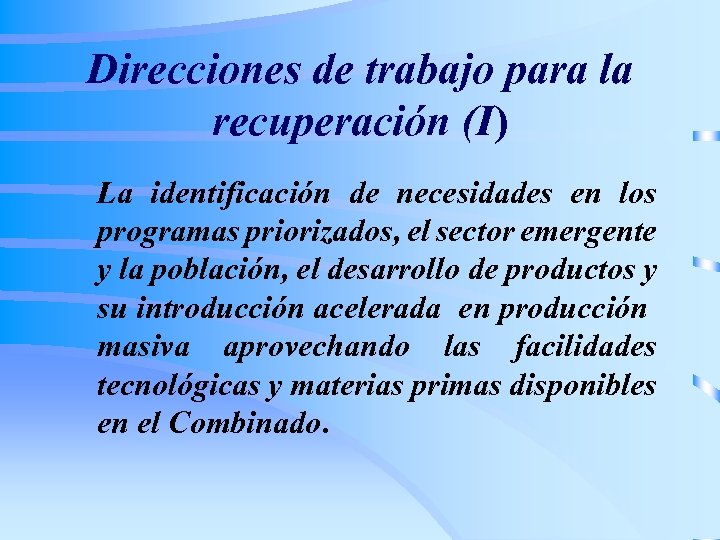 Direcciones de trabajo para la recuperación (I)

La identificación de necesidades en los programas priorizados, el sector emergente y la población, el desarrollo de productos y su introducción acelerada en producción masiva aprovechando las facilidades tecnológicas y materias primas disponibles en el Combinado.